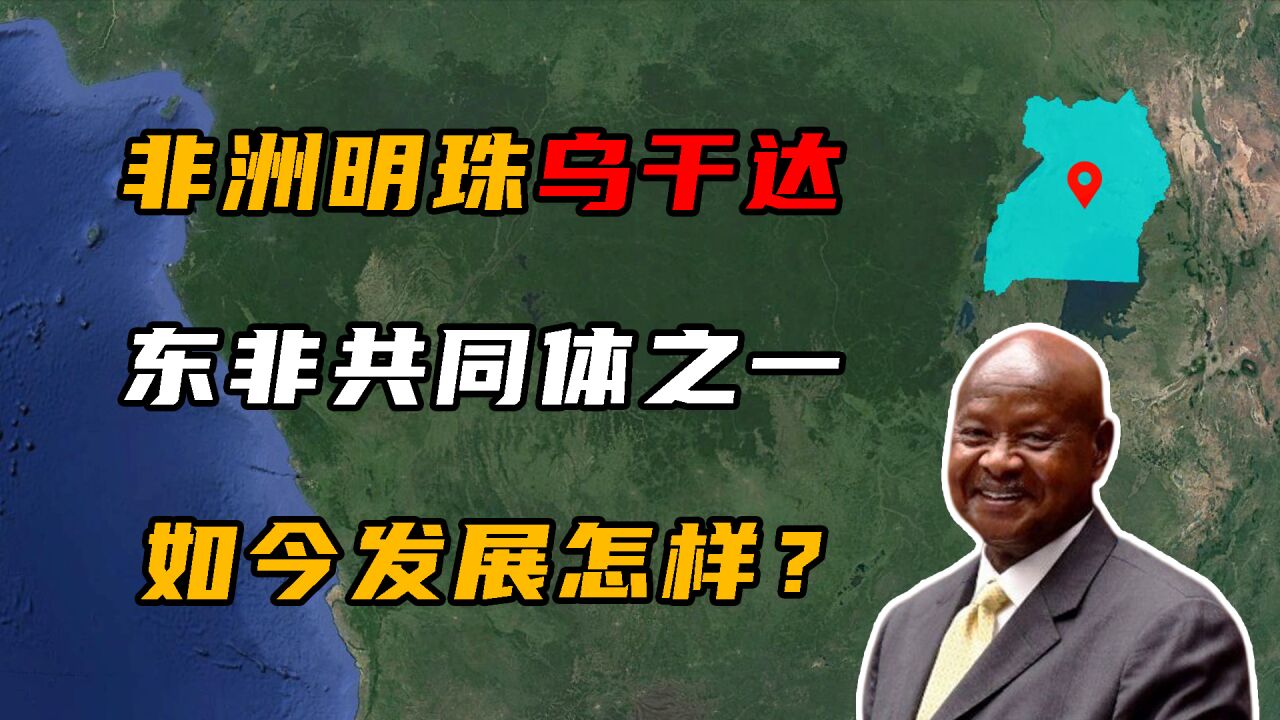 非洲明珠乌干达

东非共同体之一

如今发展怎样？